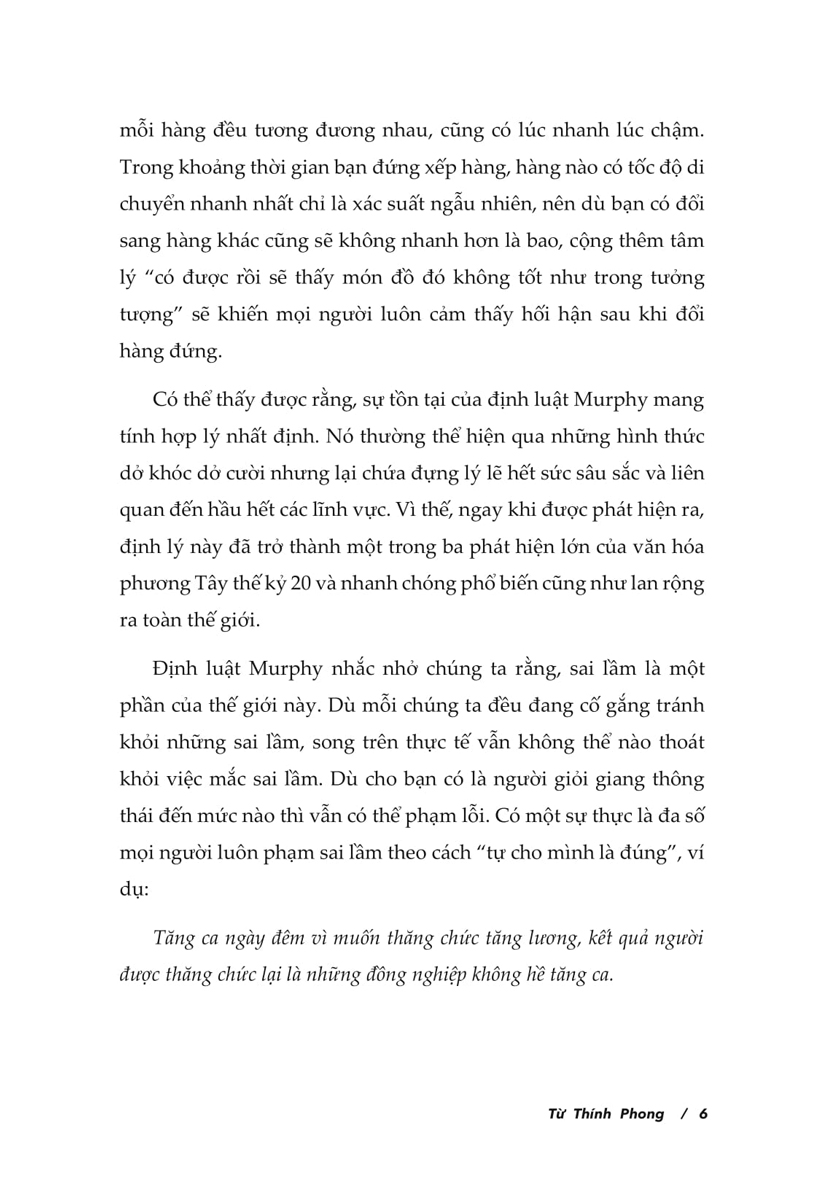 mỗi hàng đều tương đương nhau, cũng có lúc nhanh lúc chậm. Trong khoảng thời gian bạn đứng xếp hàng, hàng nào có tốc độ di chuyển nhanh nhất chỉ là xác suất ngẫu nhiên, nên dù bạn có đổi sang hàng khác cũng sẽ không nhanh hơn là bao, cộng thêm tâm lý "có được rồi sẽ thấy món đồ đó không tốt như trong tưởng tượng" sẽ khiến mọi người luôn cảm thấy hối hận sau khi đổi hàng đứng.

Có thể thấy được rằng, sự tồn tại của định luật Murphy mang tính hợp lý nhất định. Nó thường thể hiện qua những hình thức dở khóc dở cười nhưng lại chứa đựng lý lẽ hết sức sâu sắc và liên quan đến hầu hết các lĩnh vực. Vì thế, ngay khi được phát hiện ra, định lý này đã trở thành một trong ba phát hiện lớn của văn hóa phương Tây thế kỷ 20 và nhanh chóng phổ biến cũng như lan rộng ra toàn thế giới.

Định luật Murphy nhắc nhở chúng ta rằng, sai lầm là một phần của thế giới này. Dù mỗi chúng ta đều đang cố gắng tránh khỏi những sai lầm, song trên thực tế vẫn không thể nào thoát khỏi việc mắc sai lầm. Dù cho bạn có là người giỏi giang thông thái đến mức nào thì vẫn có thể phạm lỗi. Có một sự thực là đa số mọi người luôn phạm sai lầm theo cách "tự cho mình là đúng", ví dụ:

Tăng ca ngày đêm vì muốn thăng chức tăng lương, kết quả người được thăng chức lại là những đồng nghiệp không hề tăng ca.

Từ Thính Phong / 6